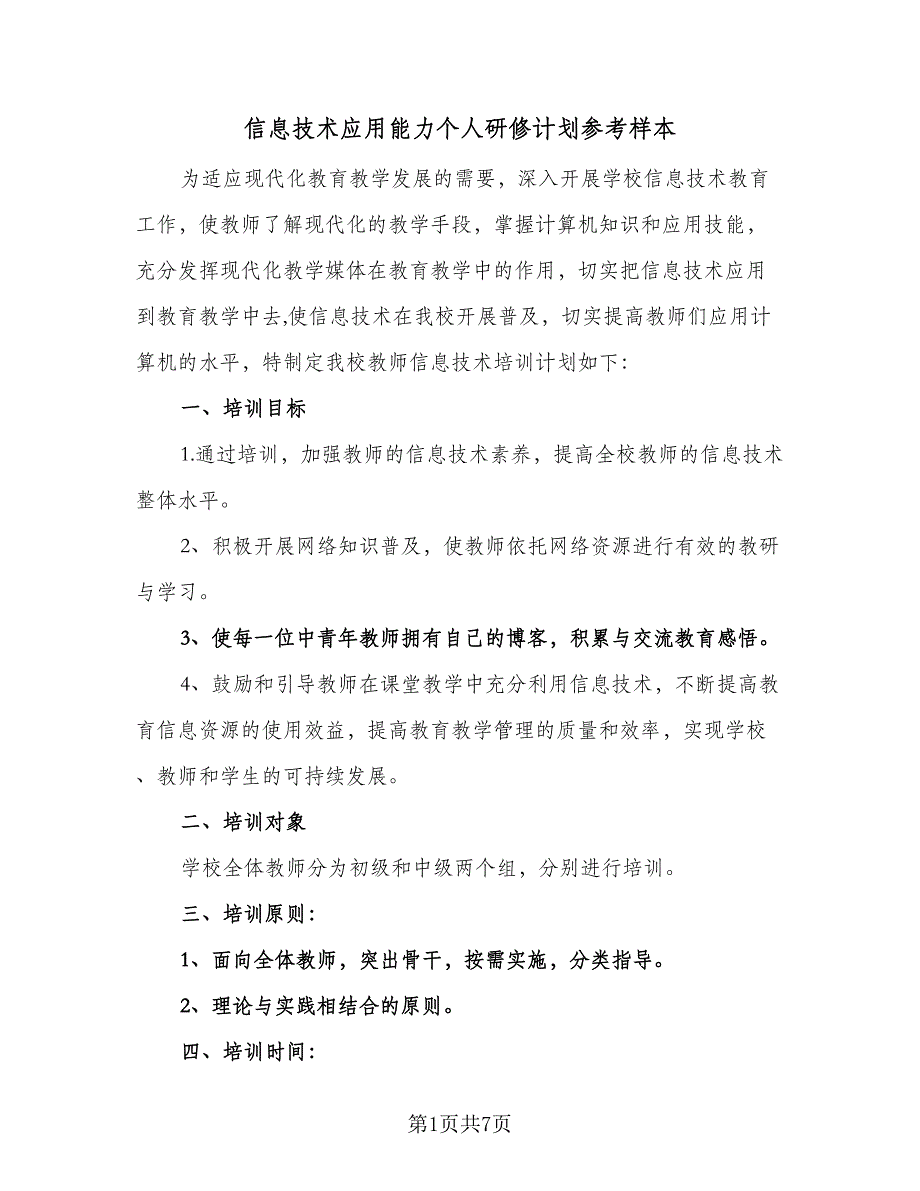 信息技术应用能力个人研修计划参考样本

为适应现代化教育教学发展的需要，深入开展学校信息技术教育工作，使教师了解现代化的教学手段，掌握计算机知识和应用技能，充分发挥现代化教学媒体在教育教学中的作用，切实把信息技术应用到教育教学中去,使信息技术在我校开展普及，切实提高教师们应用计算机的水平，特制定我校教师信息技术培训计划如下:

一、培训目标

1.通过培训，加强教师的信息技术素养，提高全校教师的信息技术整体水平。

2、积极开展网络知识普及，使教师依托网络资源进行有效的教研与学习。

3、使每一位中青年教师拥有自己的博客，积累与交流教育感悟。

4、鼓励和引导教师在课堂教学中充分利用信息技术，不断提高教育信息资源的使用效益，提高教育教学管理的质量和效率，实现学校、教师和学生的可持续发展。

二、培训对象

学校全体教师分为初级和中级两个组，分别进行培训。

三、培训原则:

1、面向全体教师，突出骨干，按需实施，分类指导。

2、理论与实践相结合的原则。

四、培训时间:

第1页共7页